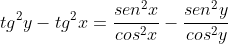 $tg^2y - tg^2x = \frac{sen^2x}{cos^2x} - \frac{sen^2y}{cos^2y}$